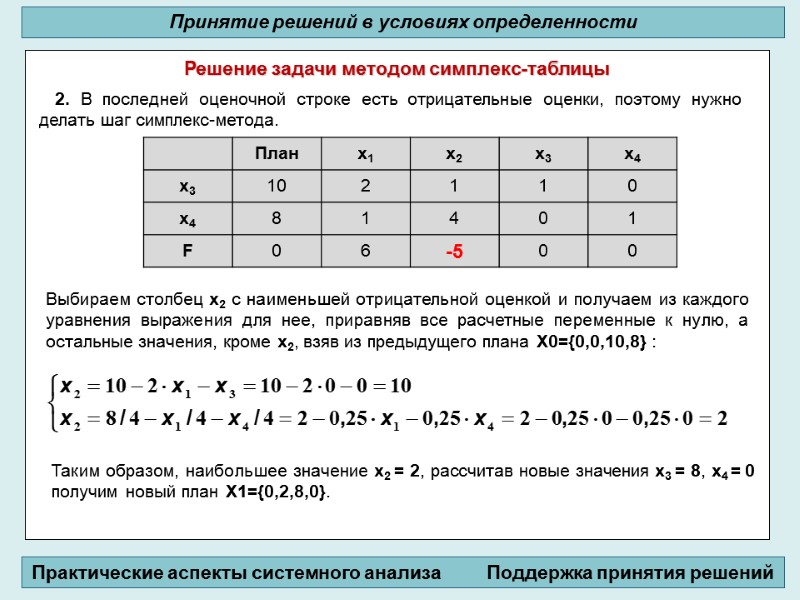 Принятие решений в условиях определенности

Решение задачи методом симплекс-таблицы

2. В последней оценочной строке есть отрицательные оценки, поэтому нужно делать шаг симплекс-метода.

| | План | $x_1$ | $x_2$ | $x_3$ | $x_4$ |
|---|---|---|---|---|---|
| $x_3$ | 10 | 2 | 1 | 1 | 0 |
| $x_4$ | 8 | 1 | 4 | 0 | 1 |
| F | 0 | 6 | -5 | 0 | 0 |

Выбираем столбец $x_2$ с наименьшей отрицательной оценкой и получаем из каждого уравнения выражения для нее, приравняв все расчетные переменные к нулю, а остальные значения, кроме $x_2$, взяв из предыдущего плана X0={0,0,10,8} :

$\begin{cases} x_2 = 10 - 2 \cdot x_1 - x_3 = 10 - 2 \cdot 0 - 0 = 10 \\ x_2 = 8/4 - x_1/4 - x_4/4 = 2 - 0{,}25 \cdot x_1 - 0{,}25 \cdot x_4 = 2 - 0{,}25 \cdot 0 - 0{,}25 \cdot 0 = 2 \end{cases}$

Таким образом, наибольшее значение $x_2 = 2$, рассчитав новые значения $x_3 = 8$, $x_4 = 0$ получим новый план X1={0,2,8,0}.

Практические аспекты системного анализа

Поддержка принятия решений